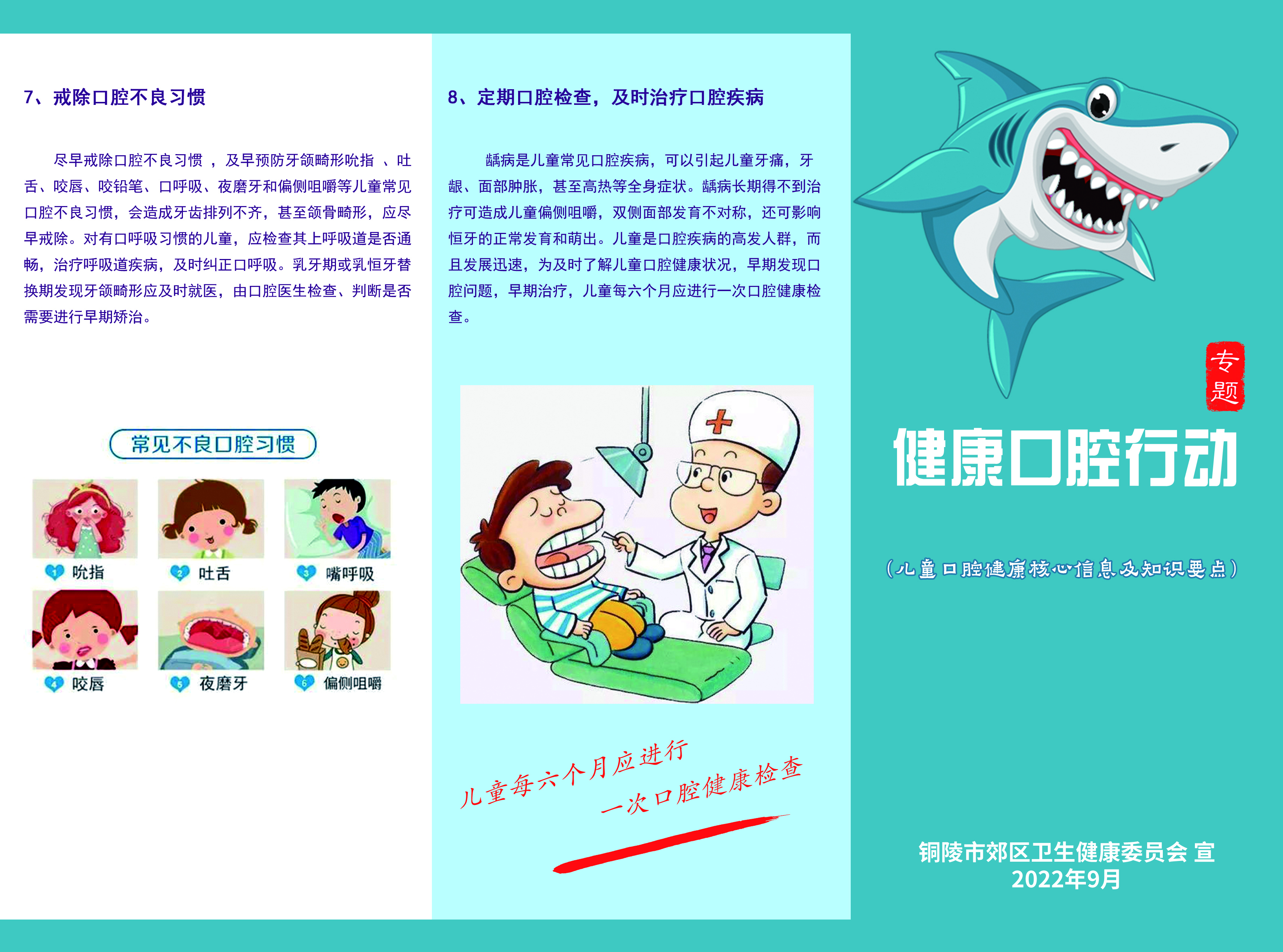 7、戒除口腔不良习惯

尽早戒除口腔不良习惯，及早预防牙颌畸形吮指、吐舌、咬唇、咬铅笔、口呼吸、夜磨牙和偏侧咀嚼等儿童常见口腔不良习惯，会造成牙齿排列不齐，甚至颌骨畸形，应尽早戒除。对有口呼吸习惯的儿童，应检查其上呼吸道是否通畅，治疗呼吸道疾病，及时纠正口呼吸。乳牙期或乳恒牙替换期发现牙颌畸形应及时就医，由口腔医生检查、判断是否需要进行早期矫治。

常见不良口腔习惯

1 吮指
2 吐舌
3 嘴呼吸
4 咬唇
5 夜磨牙
6 偏侧咀嚼

8、定期口腔检查，及时治疗口腔疾病

龋病是儿童常见口腔疾病，可以引起儿童牙痛，牙龈、面部肿胀，甚至高热等全身症状。龋病长期得不到治疗可造成儿童偏侧咀嚼，双侧面部发育不对称，还可影响恒牙的正常发育和萌出。儿童是口腔疾病的高发人群，而且发展迅速，为及时了解儿童口腔健康状况，早期发现口腔问题，早期治疗，儿童每六个月应进行一次口腔健康检查。

儿童每六个月应进行
一次口腔健康检查

专题

健康口腔行动

（儿童口腔健康核心信息及知识要点）

铜陵市郊区卫生健康委员会 宣
2022年9月